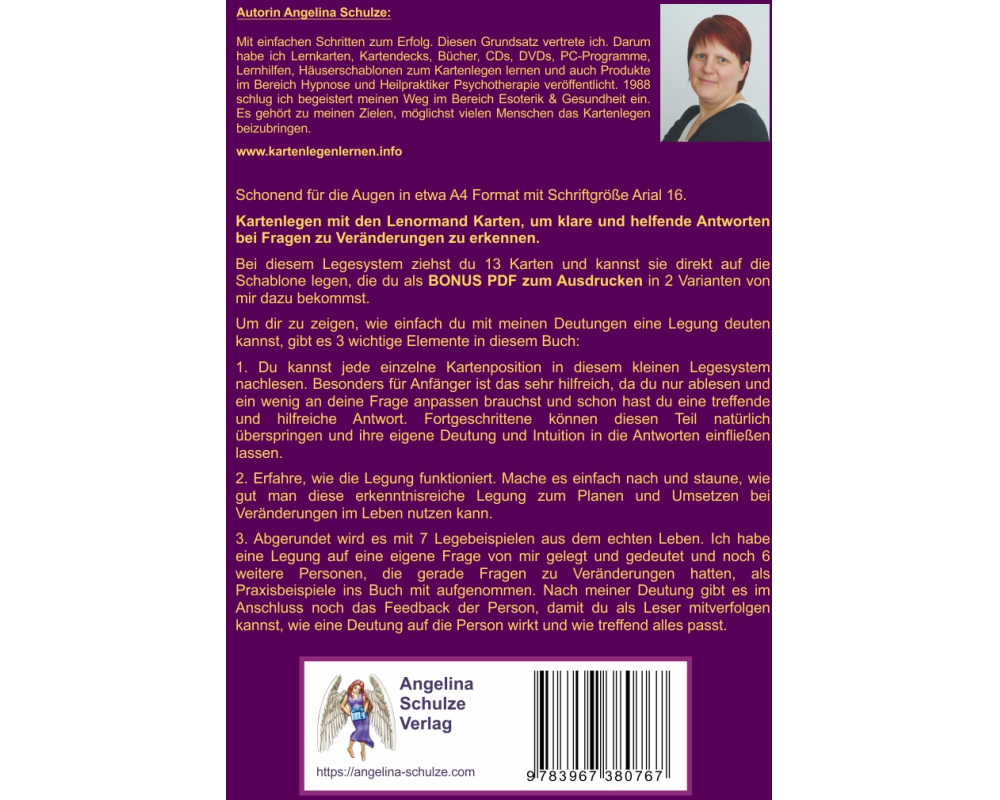 Autorin Angelina Schulze:

Mit einfachen Schritten zum Erfolg. Diesen Grundsatz vertrete ich. Darum habe ich Lernkarten, Kartendecks, Bücher, CDs, DVDs, PC-Programme, Lernhilfen, Häuserschablonen zum Kartenlegen lernen und auch Produkte im Bereich Hypnose und Heilpraktiker Psychotherapie veröffentlicht. 1988 schlug ich begeistert meinen Weg im Bereich Esoterik & Gesundheit ein. Es gehört zu meinen Zielen, möglichst vielen Menschen das Kartenlegen beizubringen.

www.kartenlegenlernen.info

Schonend für die Augen in etwa A4 Format mit Schriftgröße Arial 16.

Kartenlegen mit den Lenormand Karten, um klare und helfende Antworten bei Fragen zu Veränderungen zu erkennen.

Bei diesem Legesystem ziehst du 13 Karten und kannst sie direkt auf die Schablone legen, die du als BONUS PDF zum Ausdrucken in 2 Varianten von mir dazu bekommst.

Um dir zu zeigen, wie einfach du mit meinen Deutungen eine Legung deuten kannst, gibt es 3 wichtige Elemente in diesem Buch:

1. Du kannst jede einzelne Kartenposition in diesem kleinen Legesystem nachlesen. Besonders für Anfänger ist das sehr hilfreich, da du nur ablesen und ein wenig an deine Frage anpassen brauchst und schon hast du eine treffende und hilfreiche Antwort. Fortgeschrittene können diesen Teil natürlich überspringen und ihre eigene Deutung und Intuition in die Antworten einfließen lassen.

2. Erfahre, wie die Legung funktioniert. Mache es einfach nach und staune, wie gut man diese erkenntnisreiche Legung zum Planen und Umsetzen bei Veränderungen im Leben nutzen kann.

3. Abgerundet wird es mit 7 Legebeispielen aus dem echten Leben. Ich habe eine Legung auf eine eigene Frage von mir gelegt und gedeutet und noch 6 weitere Personen, die gerade Fragen zu Veränderungen hatten, als Praxisbeispiele ins Buch mit aufgenommen. Nach meiner Deutung gibt es im Anschluss noch das Feedback der Person, damit du als Leser mitverfolgen kannst, wie eine Deutung auf die Person wirkt und wie treffend alles passt.

Angelina Schulze Verlag

https://angelina-schulze.com

9 783967 380767